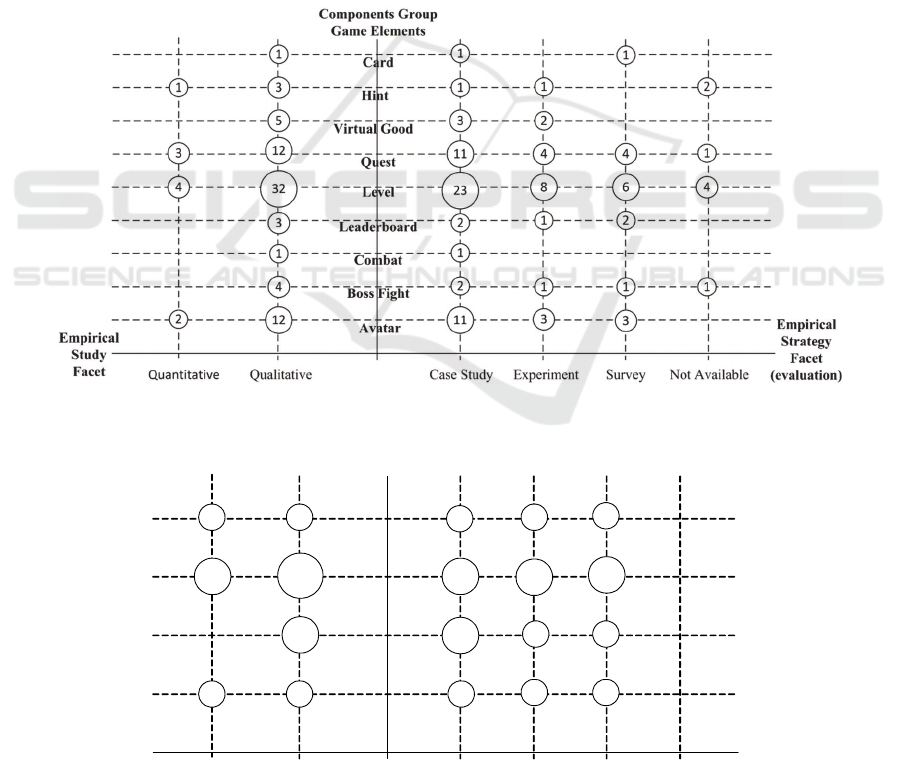 Components Group
Game Elements

1 Card 1 1
1 3 Hint 1 1 2
5 Virtual Good 3 2
3 12 Quest 11 4 4 1
4 32 Level 23 8 6 4
3 Leaderboard 2 1 2
1 Combat 1
4 Boss Fight 2 1 1 1
2 12 Avatar 11 3 3

Empirical Study Facet

Quantitative Qualitative Case Study Experiment Survey Not Available

Empirical Strategy Facet (evaluation)

SCITEPRESS
SCIENCE AND TECHNOLOGY PUBLICATIONS